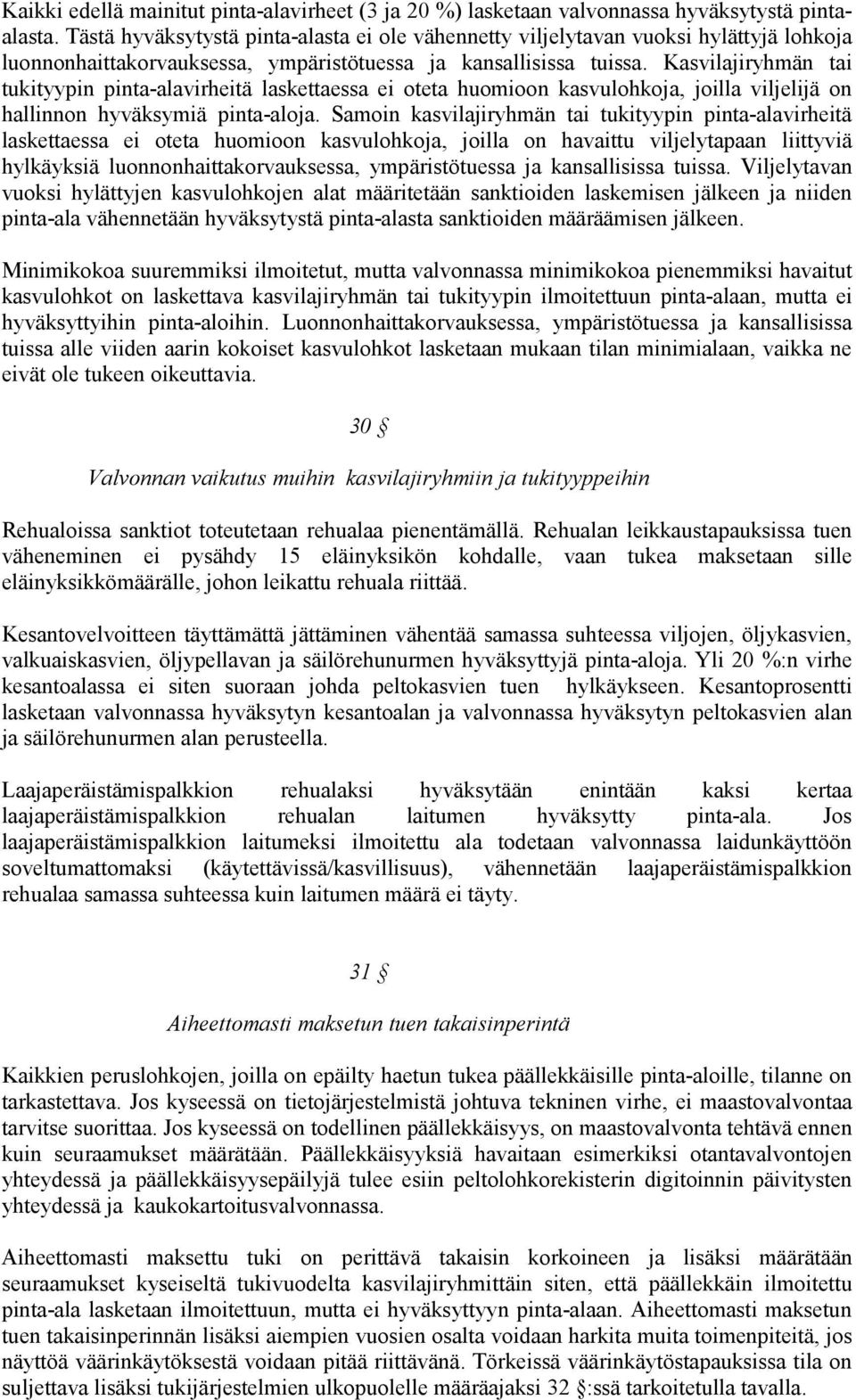 Kaikki edellä mainitut pinta-alavirheet (3 ja 20 %) lasketaan valvonnassa hyväksytystä pinta-alasta. Tästä hyväksytystä pinta-alasta ei ole vähennetty viljelytavan vuoksi hylättyjä lohkoja luonnonhaittakorvauksessa, ympäristötuessa ja kansallisissa tuissa. Kasvilajiryhmän tai tukityypin pinta-alavirheitä laskettaessa ei oteta huomioon kasvulohkoja, joilla viljelijä on hallinnon hyväksymiä pinta-aloja. Samoin kasvilajiryhmän tai tukityypin pinta-alavirheitä laskettaessa ei oteta huomioon kasvulohkoja, joilla on havaittu viljelytapaan liittyviä hylkäyksiä luonnonhaittakorvauksessa, ympäristötuessa ja kansallisissa tuissa. Viljelytavan vuoksi hylättyjen kasvulohkojen alat määritetään sanktioiden laskemisen jälkeen ja niiden pinta-ala vähennetään hyväksytystä pinta-alasta sanktioiden määräämisen jälkeen.

Minimikokoa suuremmiksi ilmoitetut, mutta valvonnassa minimikokoa pienemmiksi havaitut kasvulohkot on laskettava kasvilajiryhmän tai tukityypin ilmoitettuun pinta-alaan, mutta ei hyväksyttyihin pinta-aloihin. Luonnonhaittakorvauksessa, ympäristötuessa ja kansallisissa tuissa alle viiden aarin kokoiset kasvulohkot lasketaan mukaan tilan minimialaan, vaikka ne eivät ole tukeen oikeuttavia.

30 §

Valvonnan vaikutus muihin kasvilajiryhmiin ja tukityyppeihin

Rehualoissa sanktiot toteutetaan rehualaa pienentämällä. Rehualan leikkaustapauksissa tuen väheneminen ei pysähdy 15 eläinyksikön kohdalle, vaan tukea maksetaan sille eläinyksikkömäärälle, johon leikattu rehuala riittää.

Kesantovelvoitteen täyttämättä jättäminen vähentää samassa suhteessa viljojen, öljykasvien, valkuaiskasvien, öljypellavan ja säilörehunurmen hyväksyttyjä pinta-aloja. Yli 20 %:n virhe kesantoalassa ei siten suoraan johda peltokasvien tuen hylkäykseen. Kesantoprosentti lasketaan valvonnassa hyväksytyn kesantoalan ja valvonnassa hyväksytyn peltokasvien alan ja säilörehunurmen alan perusteella.

Laajaperäistämispalkkion rehualaksi hyväksytään enintään kaksi kertaa laajaperäistämispalkkion rehualan laitumen hyväksytty pinta-ala. Jos laajaperäistämispalkkion laitumeksi ilmoitettu ala todetaan valvonnassa laidunkäyttöön soveltumattomaksi (käytettävissä/kasvillisuus), vähennetään laajaperäistämispalkkion rehualaa samassa suhteessa kuin laitumen määrä ei täyty.

31 §

Aiheettomasti maksetun tuen takaisinperintä

Kaikkien peruslohkojen, joilla on epäilty haetun tukea päällekkäisille pinta-aloille, tilanne on tarkastettava. Jos kyseessä on tietojärjestelmistä johtuva tekninen virhe, ei maastovalvontaa tarvitse suorittaa. Jos kyseessä on todellinen päällekkäisyys, on maastovalvonta tehtävä ennen kuin seuraamukset määrätään. Päällekkäisyyksiä havaitaan esimerkiksi otantavalvontojen yhteydessä ja päällekkäisyysepäilyjä tulee esiin peltolohkorekisterin digitoinnin päivitysten yhteydessä ja kaukokartoitusvalvonnassa.

Aiheettomasti maksettu tuki on perittävä takaisin korkoineen ja lisäksi määrätään seuraamukset kyseiseltä tukivuodelta kasvilajiryhmittäin siten, että päällekkäin ilmoitettu pinta-ala lasketaan ilmoitettuun, mutta ei hyväksyttyyn pinta-alaan. Aiheettomasti maksetun tuen takaisinperinnän lisäksi aiempien vuosien osalta voidaan harkita muita toimenpiteitä, jos näyttöä väärinkäytöksestä voidaan pitää riittävänä. Törkeissä väärinkäytöstapauksissa tila on suljettava lisäksi tukijärjestelmien ulkopuolelle määräajaksi 32 §:ssä tarkoitetulla tavalla.